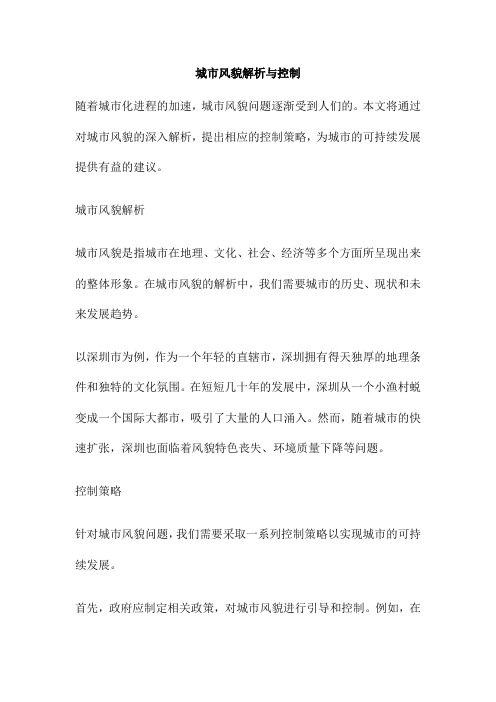 城市风貌解析与控制

随着城市化进程的加速，城市风貌问题逐渐受到人们的。本文将通过对城市风貌的深入解析，提出相应的控制策略，为城市的可持续发展提供有益的建议。

城市风貌解析

城市风貌是指城市在地理、文化、社会、经济等多个方面所呈现出来的整体形象。在城市风貌的解析中，我们需要城市的历史、现状和未来发展趋势。

以深圳市为例，作为一个年轻的直辖市，深圳拥有得天独厚的地理条件和独特的文化氛围。在短短几十年的发展中，深圳从一个小渔村蜕变成一个国际大都市，吸引了大量的人口涌入。然而，随着城市的快速扩张，深圳也面临着风貌特色丧失、环境质量下降等问题。

控制策略

针对城市风貌问题，我们需要采取一系列控制策略以实现城市的可持续发展。

首先，政府应制定相关政策，对城市风貌进行引导和控制。例如，在